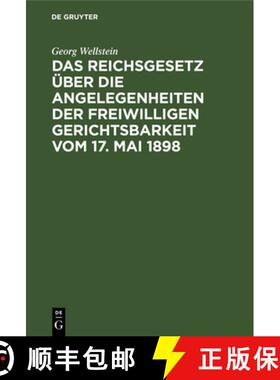 DE GRUYTER

Georg Wellstein

DAS REICHSGESETZ ÜBER DIE ANGELEGENHEITEN DER FREIWILLIGEN GERICHTSBARKEIT VOM 17. MAI 1898

DE
G

顺丰包邮

正版保